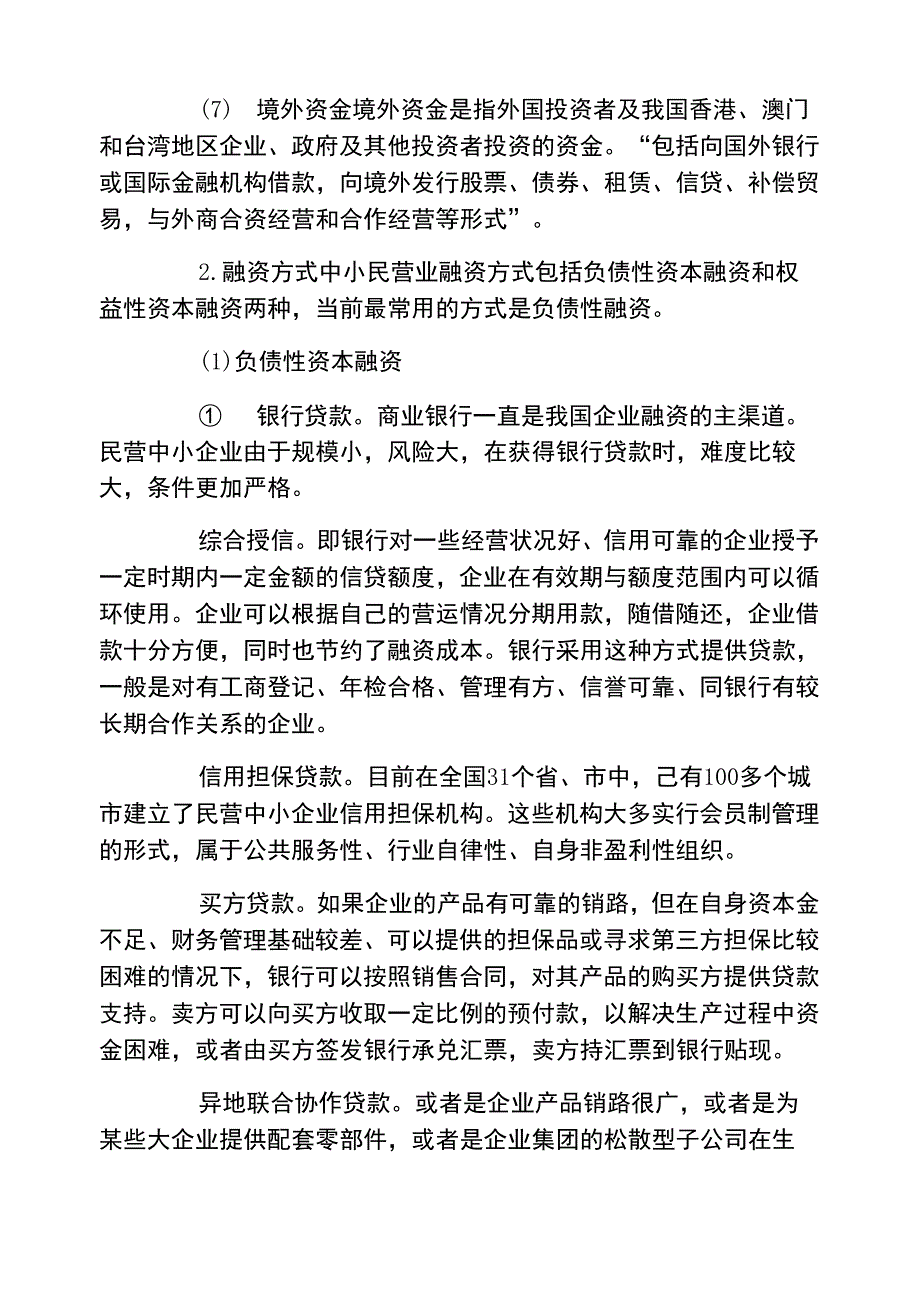 (7) 境外资金境外资金是指外国投资者及我国香港、澳门和台湾地区企业、政府及其他投资者投资的资金。“包括向国外银行或国际金融机构借款，向境外发行股票、债券、租赁、信贷、补偿贸易，与外商合资经营和合作经营等形式”。

2.融资方式中小民营业融资方式包括负债性资本融资和权益性资本融资两种，当前最常用的方式是负债性融资。

(1)负债性资本融资

① 银行贷款。商业银行一直是我国企业融资的主渠道。民营中小企业由于规模小，风险大，在获得银行贷款时，难度比较大，条件更加严格。

综合授信。即银行对一些经营状况好、信用可靠的企业授予一定时期内一定金额的信贷额度，企业在有效期与额度范围内可以循环使用。企业可以根据自己的营运情况分期用款，随借随还，企业借款十分方便，同时也节约了融资成本。银行采用这种方式提供贷款，一般是对有工商登记、年检合格、管理有方、信誉可靠、同银行有较长期合作关系的企业。

信用担保贷款。目前在全国31个省、市中，己有100多个城市建立了民营中小企业信用担保机构。这些机构大多实行会员制管理的形式，属于公共服务性、行业自律性、自身非盈利性组织。

买方贷款。如果企业的产品有可靠的销路，但在自身资本金不足、财务管理基础较差、可以提供的担保品或寻求第三方担保比较困难的情况下，银行可以按照销售合同，对其产品的购买方提供贷款支持。卖方可以向买方收取一定比例的预付款，以解决生产过程中资金困难，或者由买方签发银行承兑汇票，卖方持汇票到银行贴现。

异地联合协作贷款。或者是企业产品销路很广，或者是为某些大企业提供配套零部件，或者是企业集团的松散型子公司在生